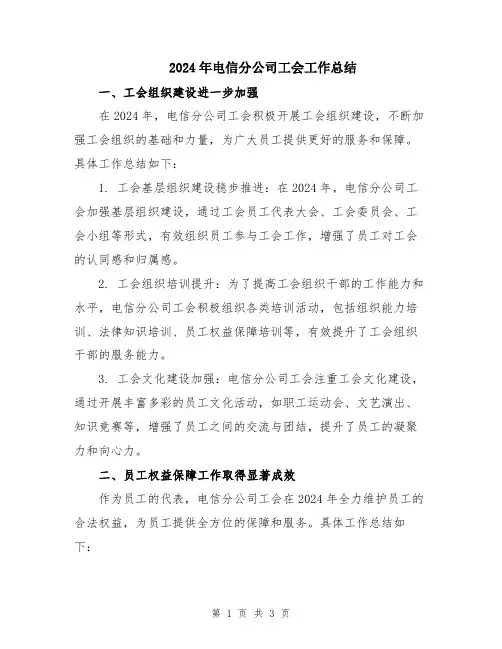 2024年电信分公司工会工作总结

一、工会组织建设进一步加强

在2024年，电信分公司工会积极开展工会组织建设，不断加强工会组织的基础和力量，为广大员工提供更好的服务和保障。具体工作总结如下：

1. 工会基层组织建设稳步推进：在2024年，电信分公司工会加强基层组织建设，通过工会员工代表大会、工会委员会、工会小组等形式，有效组织员工参与工会工作，增强了员工对工会的认同感和归属感。

2. 工会组织培训提升：为了提高工会组织干部的工作能力和水平，电信分公司工会积极组织各类培训活动，包括组织能力培训、法律知识培训、员工权益保障培训等，有效提升了工会组织干部的服务能力。

3. 工会文化建设加强：电信分公司工会注重工会文化建设，通过开展丰富多彩的员工文化活动，如职工运动会、文艺演出、知识竞赛等，增强了员工之间的交流与团结，提升了员工的凝聚力和向心力。

二、员工权益保障工作取得显著成效

作为员工的代表，电信分公司工会在2024年全力维护员工的合法权益，为员工提供全方位的保障和服务。具体工作总结如下：

第 1 页 共 3 页